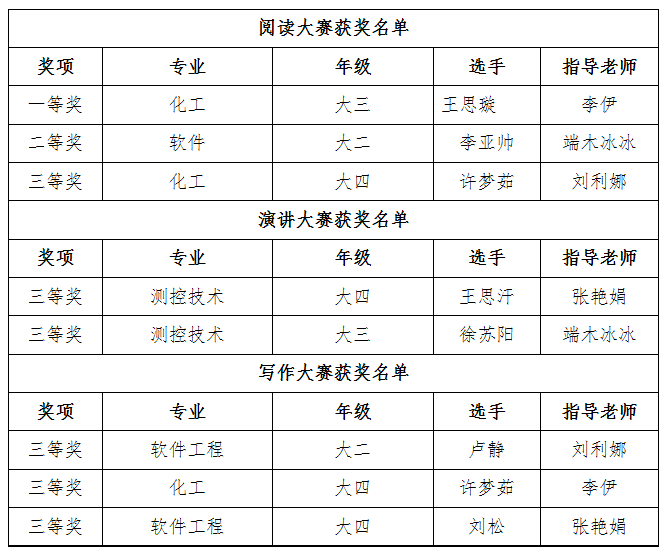 | 阅读大赛获奖名单 | | | | |
|---|---|---|---|---|
| 奖项 | 专业 | 年级 | 选手 | 指导老师 |
| 一等奖 | 化工 | 大三 | 王思璇 | 李伊 |
| 二等奖 | 软件 | 大二 | 李亚帅 | 端木冰冰 |
| 三等奖 | 化工 | 大四 | 许梦茹 | 刘利娜 |
| 演讲大赛获奖名单 | | | | |
| 奖项 | 专业 | 年级 | 选手 | 指导老师 |
| 三等奖 | 测控技术 | 大四 | 王思汗 | 张艳娟 |
| 三等奖 | 测控技术 | 大三 | 徐苏阳 | 端木冰冰 |
| 写作大赛获奖名单 | | | | |
| 奖项 | 专业 | 年级 | 选手 | 指导老师 |
| 三等奖 | 软件工程 | 大二 | 卢静 | 刘利娜 |
| 三等奖 | 化工 | 大四 | 许梦茹 | 李伊 |
| 三等奖 | 软件工程 | 大四 | 刘松 | 张艳娟 |